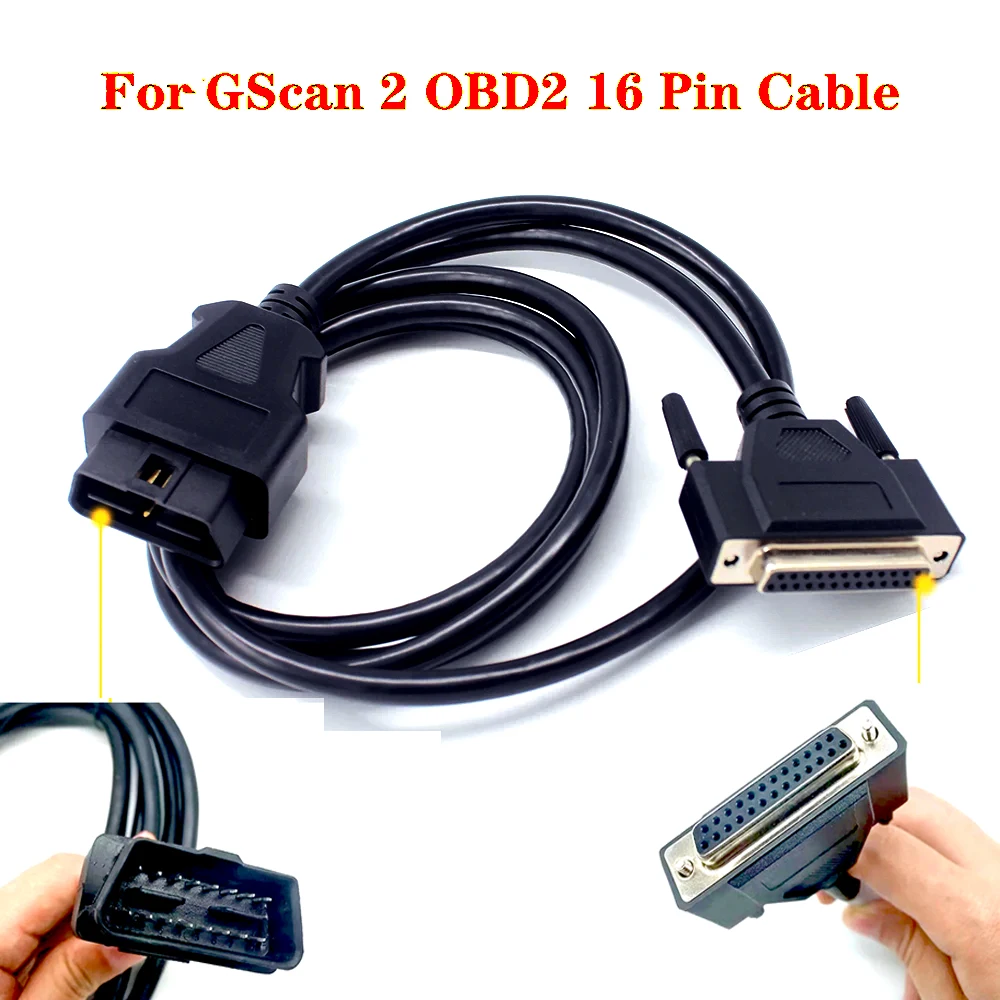 For GScan 2 OBD2 16 Pin Cable